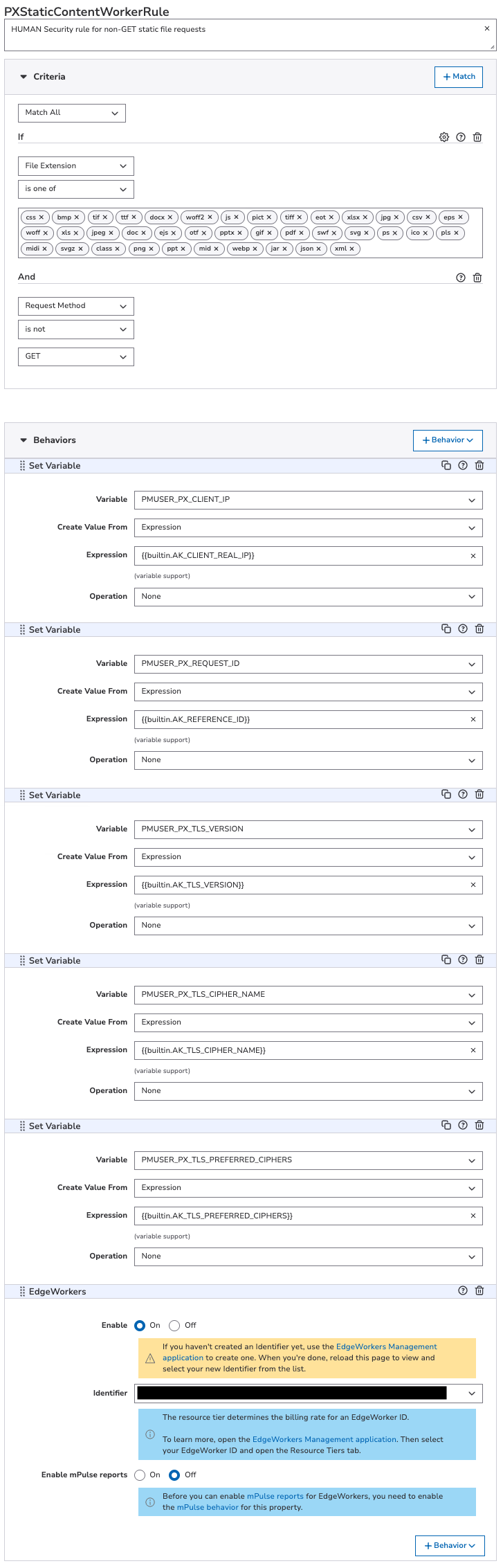 PXStaticContentWorkerRule

HUMAN Security rule for non-GET static file requests

Criteria

+ Match

Match All

If

File Extension

is one of

css × bmp × tif × ttf × docx × woff2 × js × pict × tiff × eot × xlsx × jpg × csv × eps × woff × xls × jpeg × doc × ejs × otf × pptx × gif × pdf × swf × svg × ps × ico × pls × midi × svgz × class × png × ppt × mid × webp × jar × json × xml ×

And

Request Method

is not

GET

Behaviors

+ Behavior

Set Variable

Variable PMUSER_PX_CLIENT_IP

Create Value From Expression

Expression {{builtin.AK_CLIENT_REAL_IP}}

(variable support)

Operation None

Set Variable

Variable PMUSER_PX_REQUEST_ID

Create Value From Expression

Expression {{builtin.AK_REFERENCE_ID}}

(variable support)

Operation None

Set Variable

Variable PMUSER_PX_TLS_VERSION

Create Value From Expression

Expression {{builtin.AK_TLS_VERSION}}

(variable support)

Operation None

Set Variable

Variable PMUSER_PX_TLS_CIPHER_NAME

Create Value From Expression

Expression {{builtin.AK_TLS_CIPHER_NAME}}

(variable support)

Operation None

Set Variable

Variable PMUSER_PX_TLS_PREFERRED_CIPHERS

Create Value From Expression

Expression {{builtin.AK_TLS_PREFERRED_CIPHERS}}

(variable support)

Operation None

EdgeWorkers

Enable On Off

If you haven't created an Identifier yet, use the EdgeWorkers Management application to create one. When you're done, reload this page to view and select your new Identifier from the list.

Identifier

The resource tier determines the billing rate for an EdgeWorker ID.

To learn more, open the EdgeWorkers Management application. Then select your EdgeWorker ID and open the Resource Tiers tab.

Enable mPulse reports On Off

Before you can enable mPulse reports for EdgeWorkers, you need to enable the mPulse behavior for this property.

+ Behavior